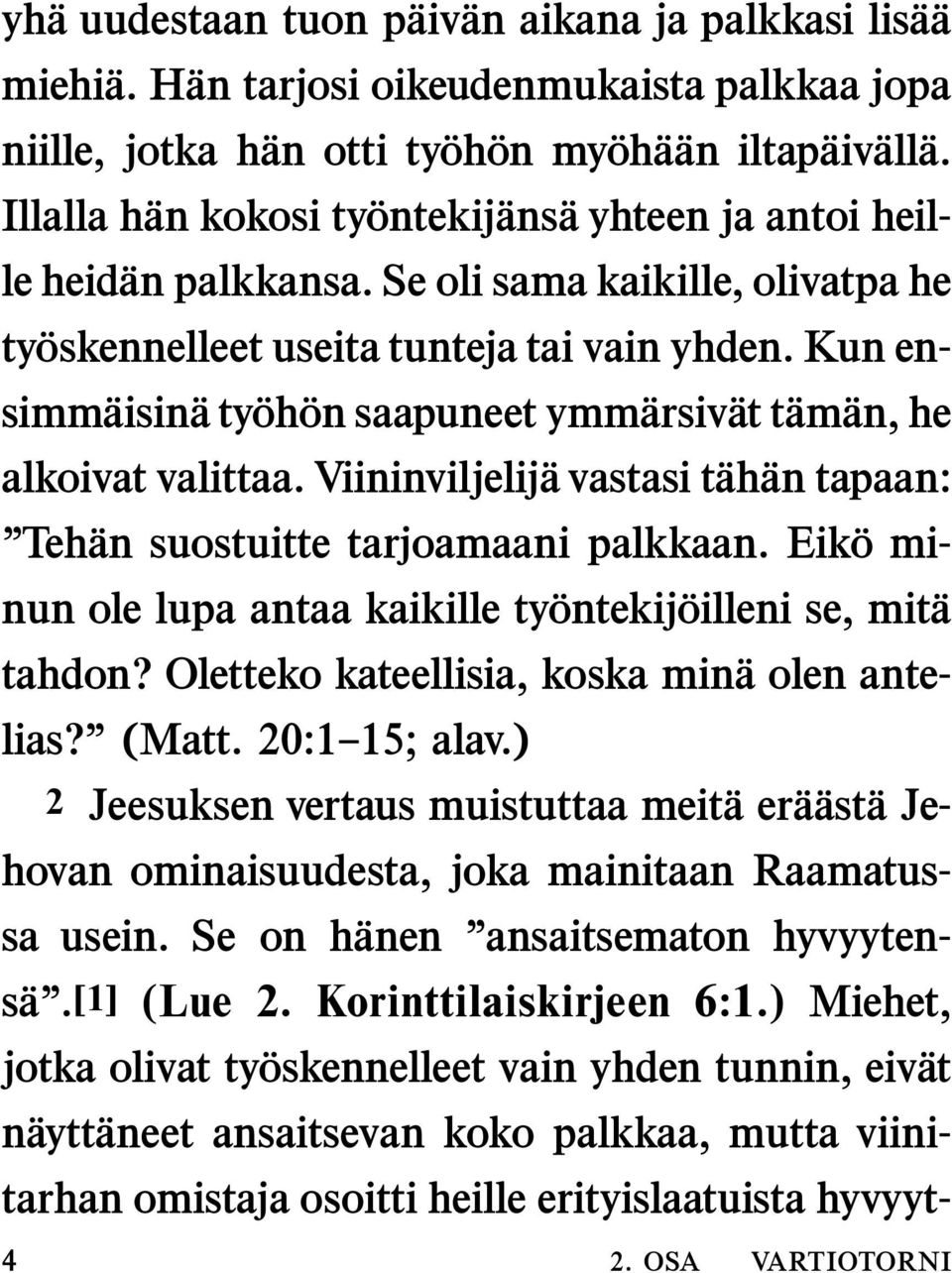 yhä uudestaan tuon päivän aikana ja palkkasi lisää miehiä. Hän tarjosi oikeudenmukaista palkkaa jopa niille, jotka hän otti työhön myöhään iltapäivällä. Illalla hän kokosi työntekijänsä yhteen ja antoi heille heidän palkkansa. Se oli sama kaikille, olivatpa he työskennelleet useita tunteja tai vain yhden. Kun ensimmäisinä työhön saapuneet ymmärsivät tämän, he alkoivat valittaa. Viininviljelijä vastasi tähän tapaan: ”Tehän suostuitte tarjoamaani palkkaan. Eikö minun ole lupa antaa kaikille työntekijöilleni se, mitä tahdon? Oletteko kateellisia, koska minä olen antelias?” (Matt. 20:1–15; alav.)

2 Jeesuksen vertaus muistuttaa meitä eräästä Jehovan ominaisuudesta, joka mainitaan Raamatussa usein. Se on hänen ”ansaitsematon hyvyytensä”.[1] (Lue 2. Korinttilaiskirjeen 6:1.) Miehet, jotka olivat työskennelleet vain yhden tunnin, eivät näyttäneet ansaitsevan koko palkkaa, mutta viinitarhan omistaja osoitti heille erityislaatuista hyvyyt-

4 2. OSA VARTIOTORNI